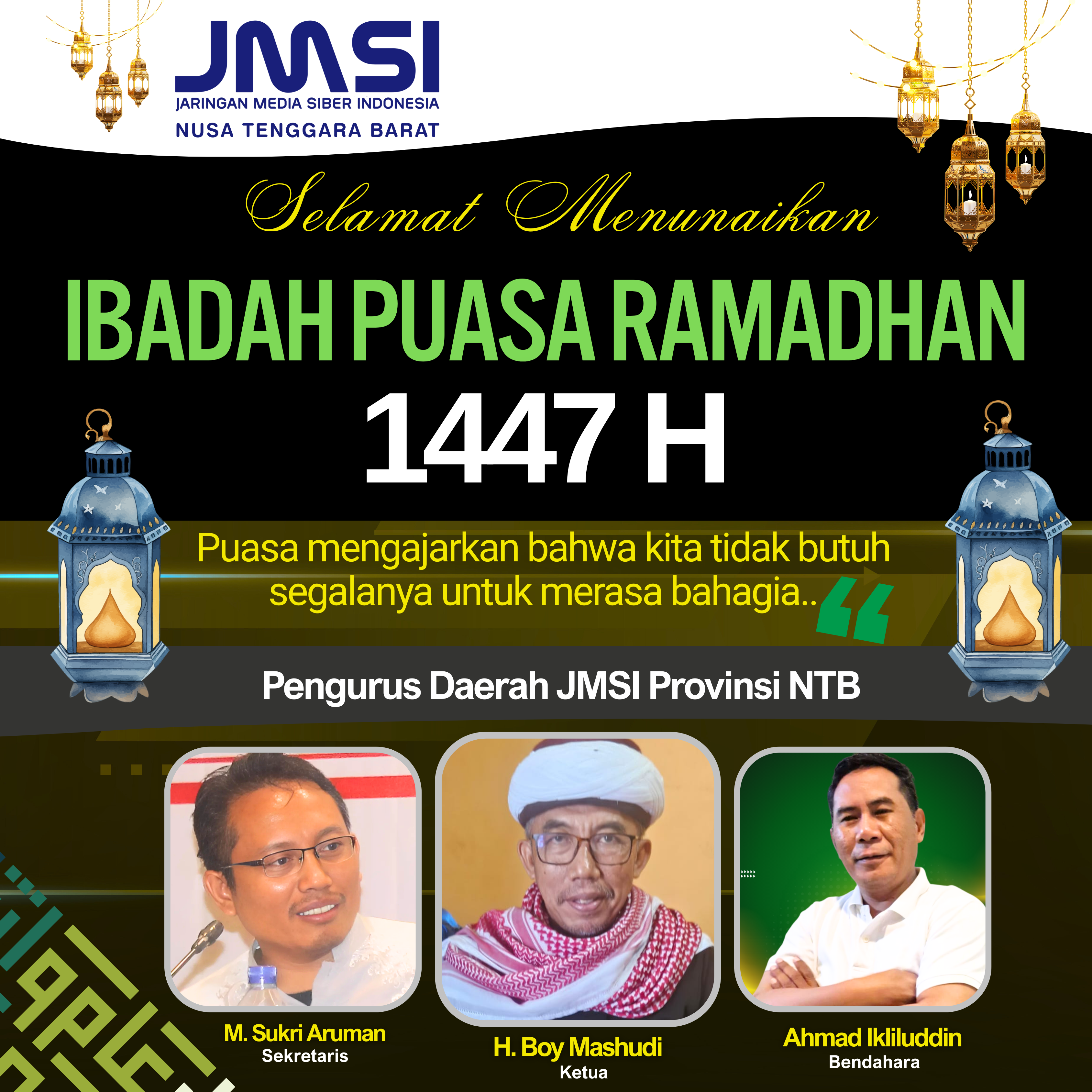 JMSI
JARINGAN MEDIA SIBER INDONESIA
NUSA TENGGARA BARAT

Selamat Menunaikan

IBADAH PUASA RAMADHAN
1447 H

Puasa mengajarkan bahwa kita tidak butuh segalanya untuk merasa bahagia..

Pengurus Daerah JMSI Provinsi NTB

M. Sukri Aruman
Sekretaris

H. Boy Mashudi
Ketua

Ahmad Ikliluddin
Bendahara